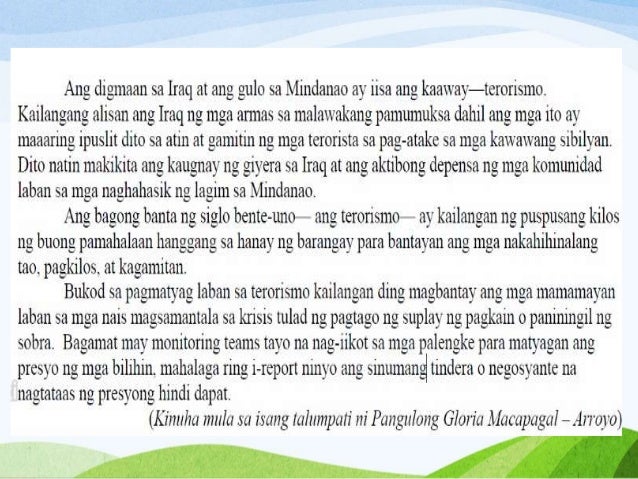 Ang digmaan sa Iraq at ang gulo sa Mindanao ay iisa ang kaaway—terorismo. Kailangang alisan ang Iraq ng mga armas sa malawakang pamumuksa dahil ang mga ito ay maaaring ipuslit dito sa atin at gamitin ng mga terorista sa pag-atake sa mga kawawang sibilyan. Dito natin makikita ang kaugnay ng giyera sa Iraq at ang aktibong depensa ng mga komunidad laban sa mga naghahasik ng lagim sa Mindanao.

Ang bagong banta ng siglo bente-uno— ang terorismo— ay kailangan ng puspusang kilos ng buong pamahalaan hanggang sa hanay ng barangay para bantayan ang mga nakahihinalang tao, pagkilos, at kagamitan.

Bukod sa pagmatyag laban sa terorismo kailangan ding magbantay ang mga mamamayan laban sa mga nais magsamantala sa krisis tulad ng pagtago ng suplay ng pagkain o paniningil ng sobra. Bagamat may monitoring teams tayo na nag-iikot sa mga palengke para matyagan ang presyo ng mga bilihin, mahalaga ring i-report ninyo ang sinumang tindera o negosyante na nagtataas ng presyong hindi dapat.

(Kinuha mula sa isang talumpati ni Pangulong Gloria Macapagal – Arroyo)